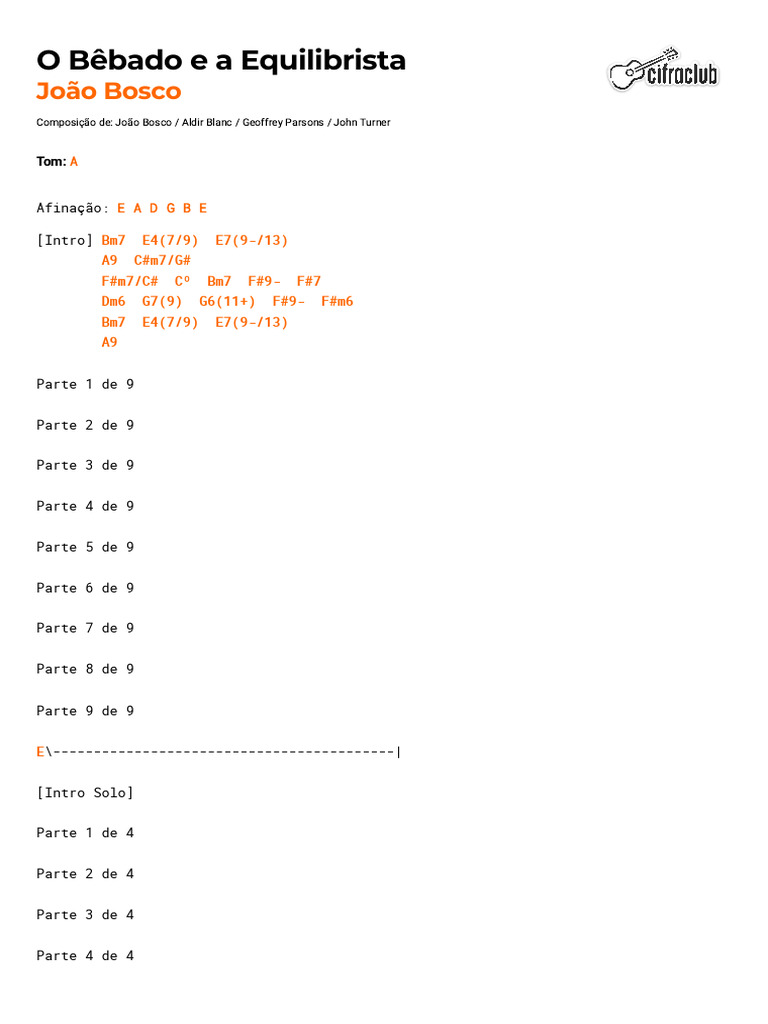 O Bêbado e a Equilibrista
João Bosco

cifraclub

Composição de: João Bosco / Aldir Blanc / Geoffrey Parsons / John Turner

Tom: A

Afinação: E A D G B E

[Intro] Bm7 E4(7/9) E7(9-/13)
A9 C#m7/G#
F#m7/C# Cº Bm7 F#9- F#7
Dm6 G7(9) G6(11+) F#9- F#m6
Bm7 E4(7/9) E7(9-/13)
A9

Parte 1 de 9

Parte 2 de 9

Parte 3 de 9

Parte 4 de 9

Parte 5 de 9

Parte 6 de 9

Parte 7 de 9

Parte 8 de 9

Parte 9 de 9

E\------------------------------------------|

[Intro Solo]

Parte 1 de 4

Parte 2 de 4

Parte 3 de 4

Parte 4 de 4